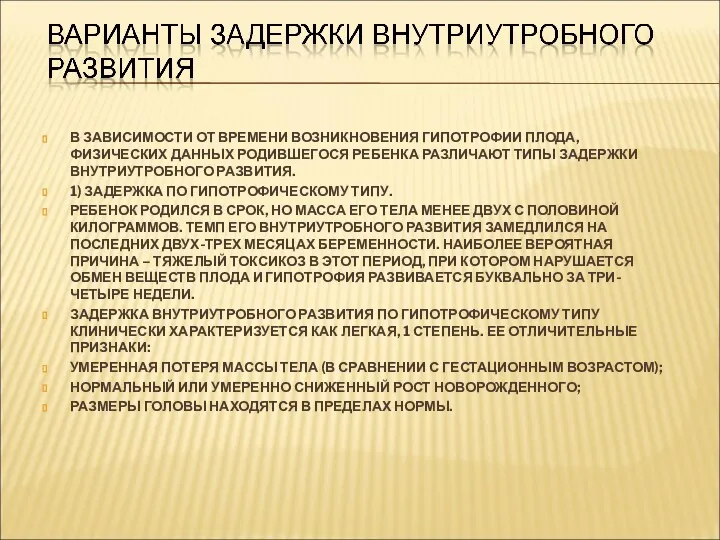 ВАРИАНТЫ ЗАДЕРЖКИ ВНУТРИУТРОБНОГО РАЗВИТИЯ

В ЗАВИСИМОСТИ ОТ ВРЕМЕНИ ВОЗНИКНОВЕНИЯ ГИПОТРОФИИ ПЛОДА, ФИЗИЧЕСКИХ ДАННЫХ РОДИВШЕГОСЯ РЕБЕНКА РАЗЛИЧАЮТ ТИПЫ ЗАДЕРЖКИ ВНУТРИУТРОБНОГО РАЗВИТИЯ.

1) ЗАДЕРЖКА ПО ГИПОТРОФИЧЕСКОМУ ТИПУ.

РЕБЕНОК РОДИЛСЯ В СРОК, НО МАССА ЕГО ТЕЛА МЕНЕЕ ДВУХ С ПОЛОВИНОЙ КИЛОГРАММОВ. ТЕМП ЕГО ВНУТРИУТРОБНОГО РАЗВИТИЯ ЗАМЕДЛИЛСЯ НА ПОСЛЕДНИХ ДВУХ-ТРЕХ МЕСЯЦАХ БЕРЕМЕННОСТИ. НАИБОЛЕЕ ВЕРОЯТНАЯ ПРИЧИНА – ТЯЖЕЛЫЙ ТОКСИКОЗ В ЭТОТ ПЕРИОД, ПРИ КОТОРОМ НАРУШАЕТСЯ ОБМЕН ВЕЩЕСТВ ПЛОДА И ГИПОТРОФИЯ РАЗВИВАЕТСЯ БУКВАЛЬНО ЗА ТРИ-ЧЕТЫРЕ НЕДЕЛИ.

ЗАДЕРЖКА ВНУТРИУТРОБНОГО РАЗВИТИЯ ПО ГИПОТРОФИЧЕСКОМУ ТИПУ КЛИНИЧЕСКИ ХАРАКТЕРИЗУЕТСЯ КАК ЛЕГКАЯ, 1 СТЕПЕНЬ. ЕЕ ОТЛИЧИТЕЛЬНЫЕ ПРИЗНАКИ:

УМЕРЕННАЯ ПОТЕРЯ МАССЫ ТЕЛА (В СРАВНЕНИИ С ГЕСТАЦИОННЫМ ВОЗРАСТОМ);

НОРМАЛЬНЫЙ ИЛИ УМЕРЕННО СНИЖЕННЫЙ РОСТ НОВОРОЖДЕННОГО;

РАЗМЕРЫ ГОЛОВЫ НАХОДЯТСЯ В ПРЕДЕЛАХ НОРМЫ.